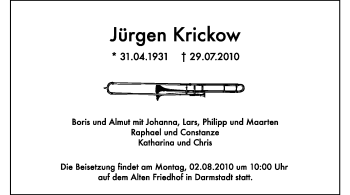 Jürgen Krickow

* 31.04.1931 † 29.07.2010

Boris und Almut mit Johanna, Lars, Philipp und Maarten
Raphael und Constanze
Katharina und Chris

Die Beisetzung findet am Montag, 02.08.2010 um 10:00 Uhr
auf dem Alten Friedhof in Darmstadt statt.